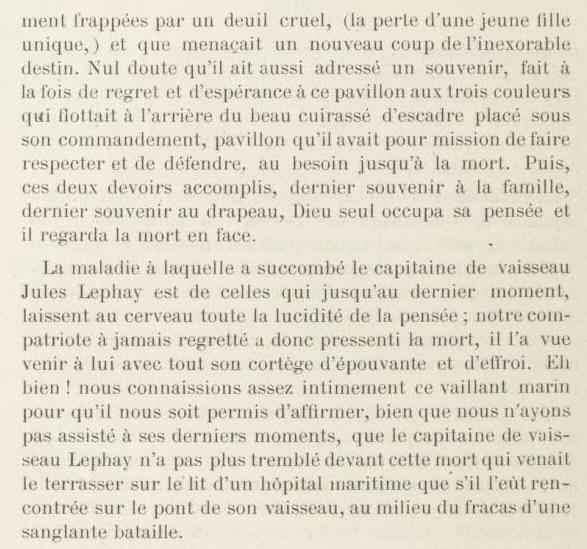 ment frappées par un deuil cruel, (la perte d'une jeune fille unique,) et que menaçait un nouveau coup de l'inexorable destin. Nul doute qu'il ait aussi adressé un souvenir, fait à la fois de regret et d'espérance à ce pavillon aux trois couleurs qui flottait à l'arrière du beau cuirassé d'escadre placé sous son commandement, pavillon qu'il avait pour mission de faire respecter et de défendre, au besoin jusqu'à la mort. Puis, ces deux devoirs accomplis, dernier souvenir à la famille, dernier souvenir au drapeau, Dieu seul occupa sa pensée et il regarda la mort en face.

La maladie à laquelle a succombé le capitaine de vaisseau Jules Lephay est de celles qui jusqu'au dernier moment, laissent au cerveau toute la lucidité de la pensée ; notre compatriote à jamais regretté a donc pressenti la mort, il l'a vue venir à lui avec tout son cortège d'épouvante et d'effroi. Eh bien ! nous connaissions assez intimement ce vaillant marin pour qu'il nous soit permis d'affirmer, bien que nous n'ayons pas assisté à ses derniers moments, que le capitaine de vaisseau Lephay n'a pas plus tremblé devant cette mort qui venait le terrasser sur le lit d'un hôpital maritime que s'il l'eût rencontrée sur le pont de son vaisseau, au milieu du fracas d'une sanglante bataille.